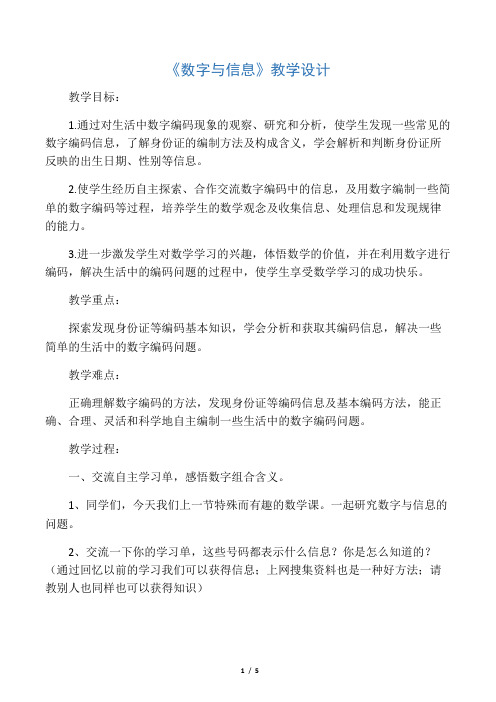 《数字与信息》教学设计

教学目标：

1.通过对生活中数字编码现象的观察、研究和分析，使学生发现一些常见的数字编码信息，了解身份证的编制方法及构成含义，学会解析和判断身份证所反映的出生日期、性别等信息。

2.使学生经历自主探索、合作交流数字编码中的信息，及用数字编制一些简单的数字编码等过程，培养学生的数学观念及收集信息、处理信息和发现规律的能力。

3.进一步激发学生对数学学习的兴趣，体悟数学的价值，并在利用数字进行编码，解决生活中的编码问题的过程中，使学生享受数学学习的成功快乐。

教学重点：

探索发现身份证等编码基本知识，学会分析和获取其编码信息，解决一些简单的生活中的数字编码问题。

教学难点：

正确理解数字编码的方法，发现身份证等编码信息及基本编码方法，能正确、合理、灵活和科学地自主编制一些生活中的数字编码问题。

教学过程：

一、交流自主学习单，感悟数字组合含义。

1、同学们，今天我们上一节特殊而有趣的数学课。一起研究数字与信息的问题。

2、交流一下你的学习单，这些号码都表示什么信息？你是怎么知道的？（通过回忆以前的学习我们可以获得信息；上网搜集资料也是一种好方法；请教别人也同样也可以获得知识）

1 / 5